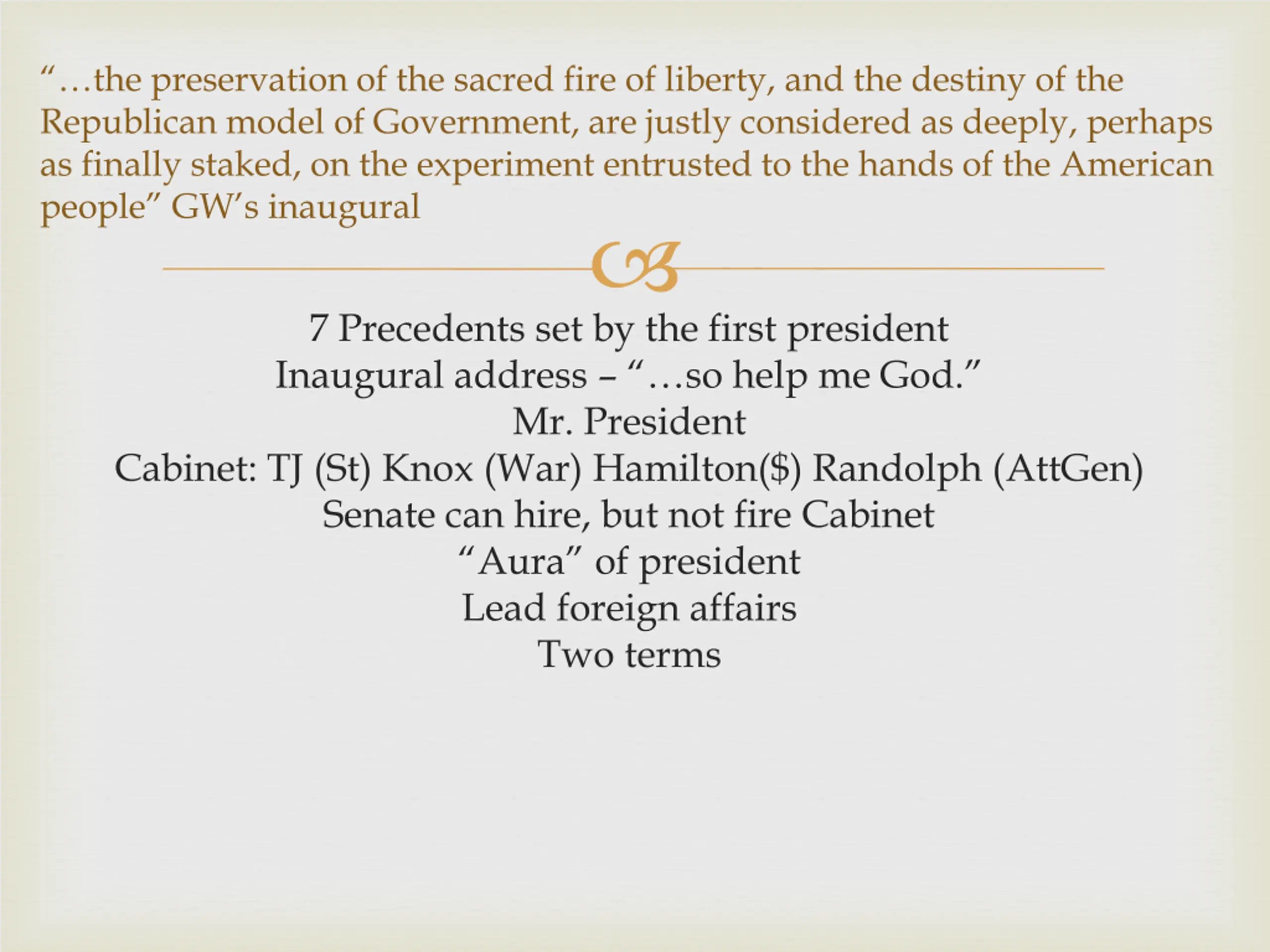 “…the preservation of the sacred fire of liberty, and the destiny of the Republican model of Government, are justly considered as deeply, perhaps as finally staked, on the experiment entrusted to the hands of the American people” GW’s inaugural

7 Precedents set by the first president
Inaugural address – “…so help me God.”
Mr. President
Cabinet: TJ (St) Knox (War) Hamilton(\$) Randolph (AttGen)
Senate can hire, but not fire Cabinet
“Aura” of president
Lead foreign affairs
Two terms